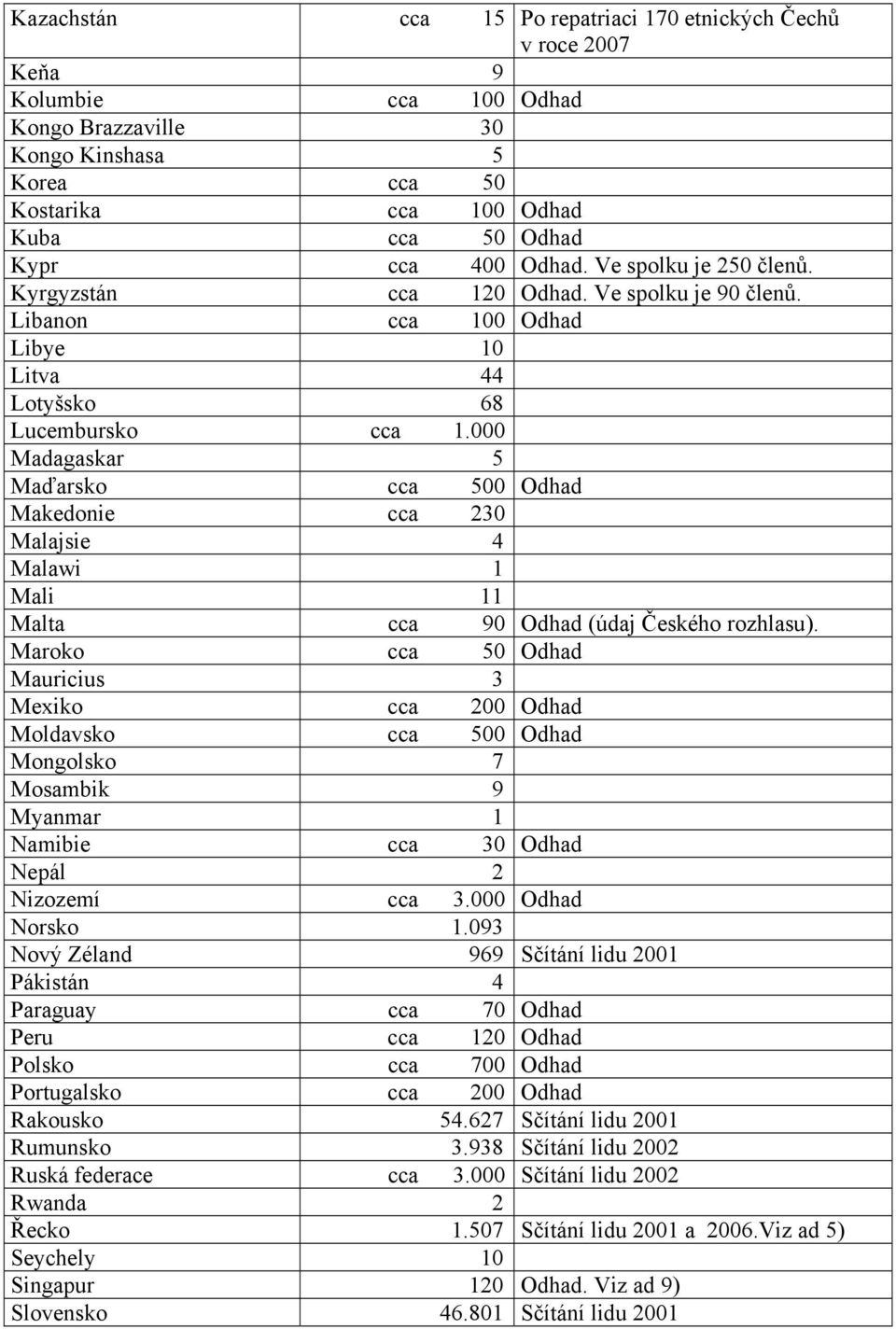 | | | |
|---|---|---|
| Kazachstán | cca 15 | Po repatriaci 170 etnických Čechů v roce 2007 |
| Keňa | 9 | |
| Kolumbie | cca 100 | Odhad |
| Kongo Brazzaville | 30 | |
| Kongo Kinshasa | 5 | |
| Korea | cca 50 | |
| Kostarika | cca 100 | Odhad |
| Kuba | cca 50 | Odhad |
| Kypr | cca 400 | Odhad. Ve spolku je 250 členů. |
| Kyrgyzstán | cca 120 | Odhad. Ve spolku je 90 členů. |
| Libanon | cca 100 | Odhad |
| Libye | 10 | |
| Litva | 44 | |
| Lotyšsko | 68 | |
| Lucembursko | cca 1.000 | |
| Madagaskar | 5 | |
| Maďarsko | cca 500 | Odhad |
| Makedonie | cca 230 | |
| Malajsie | 4 | |
| Malawi | 1 | |
| Mali | 11 | |
| Malta | cca 90 | Odhad (údaj Českého rozhlasu). |
| Maroko | cca 50 | Odhad |
| Mauricius | 3 | |
| Mexiko | cca 200 | Odhad |
| Moldavsko | cca 500 | Odhad |
| Mongolsko | 7 | |
| Mosambik | 9 | |
| Myanmar | 1 | |
| Namibie | cca 30 | Odhad |
| Nepál | 2 | |
| Nizozemí | cca 3.000 | Odhad |
| Norsko | 1.093 | |
| Nový Zéland | 969 | Sčítání lidu 2001 |
| Pákistán | 4 | |
| Paraguay | cca 70 | Odhad |
| Peru | cca 120 | Odhad |
| Polsko | cca 700 | Odhad |
| Portugalsko | cca 200 | Odhad |
| Rakousko | 54.627 | Sčítání lidu 2001 |
| Rumunsko | 3.938 | Sčítání lidu 2002 |
| Ruská federace | cca 3.000 | Sčítání lidu 2002 |
| Rwanda | 2 | |
| Řecko | 1.507 | Sčítání lidu 2001 a 2006.Viz ad 5) |
| Seychely | 10 | |
| Singapur | 120 | Odhad. Viz ad 9) |
| Slovensko | 46.801 | Sčítání lidu 2001 |